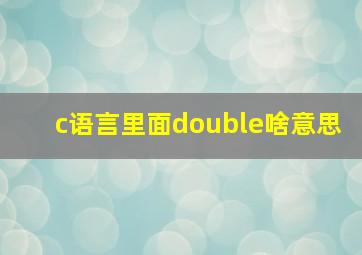 c语言里面double啥意思